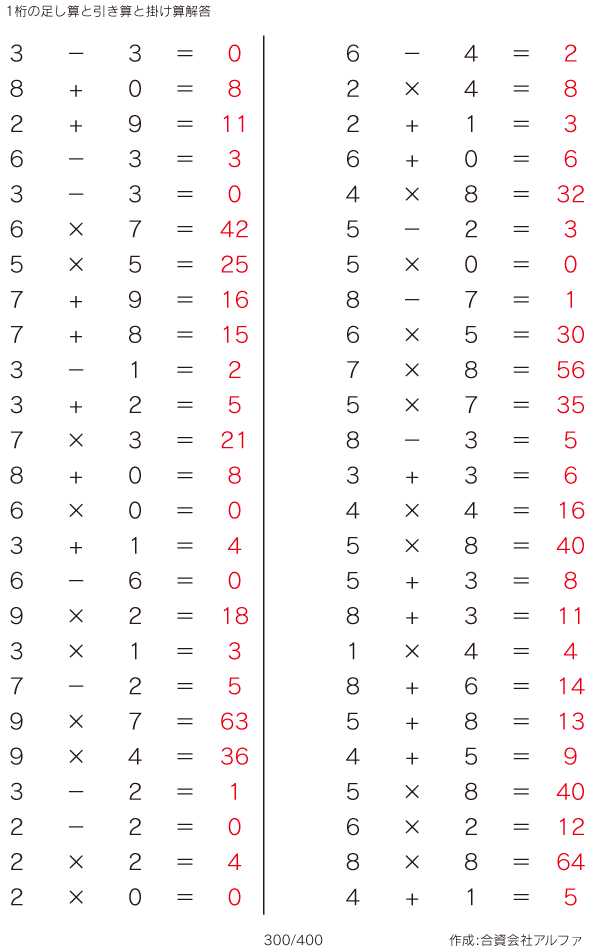 1桁の足し算と引き算と掛け算解答

$3 - 3 = 0$
$8 + 0 = 8$
$2 + 9 = 11$
$6 - 3 = 3$
$3 - 3 = 0$
$6 \times 7 = 42$
$5 \times 5 = 25$
$7 + 9 = 16$
$7 + 8 = 15$
$3 - 1 = 2$
$3 + 2 = 5$
$7 \times 3 = 21$
$8 + 0 = 8$
$6 \times 0 = 0$
$3 + 1 = 4$
$6 - 6 = 0$
$9 \times 2 = 18$
$3 \times 1 = 3$
$7 - 2 = 5$
$9 \times 7 = 63$
$9 \times 4 = 36$
$3 - 2 = 1$
$2 - 2 = 0$
$2 \times 2 = 4$
$2 \times 0 = 0$

$6 - 4 = 2$
$2 \times 4 = 8$
$2 + 1 = 3$
$6 + 0 = 6$
$4 \times 8 = 32$
$5 - 2 = 3$
$5 \times 0 = 0$
$8 - 7 = 1$
$6 \times 5 = 30$
$7 \times 8 = 56$
$5 \times 7 = 35$
$8 - 3 = 5$
$3 + 3 = 6$
$4 \times 4 = 16$
$5 \times 8 = 40$
$5 + 3 = 8$
$8 + 3 = 11$
$1 \times 4 = 4$
$8 + 6 = 14$
$5 + 8 = 13$
$4 + 5 = 9$
$5 \times 8 = 40$
$6 \times 2 = 12$
$8 \times 8 = 64$
$4 + 1 = 5$

300/400

作成:合資会社アルファ